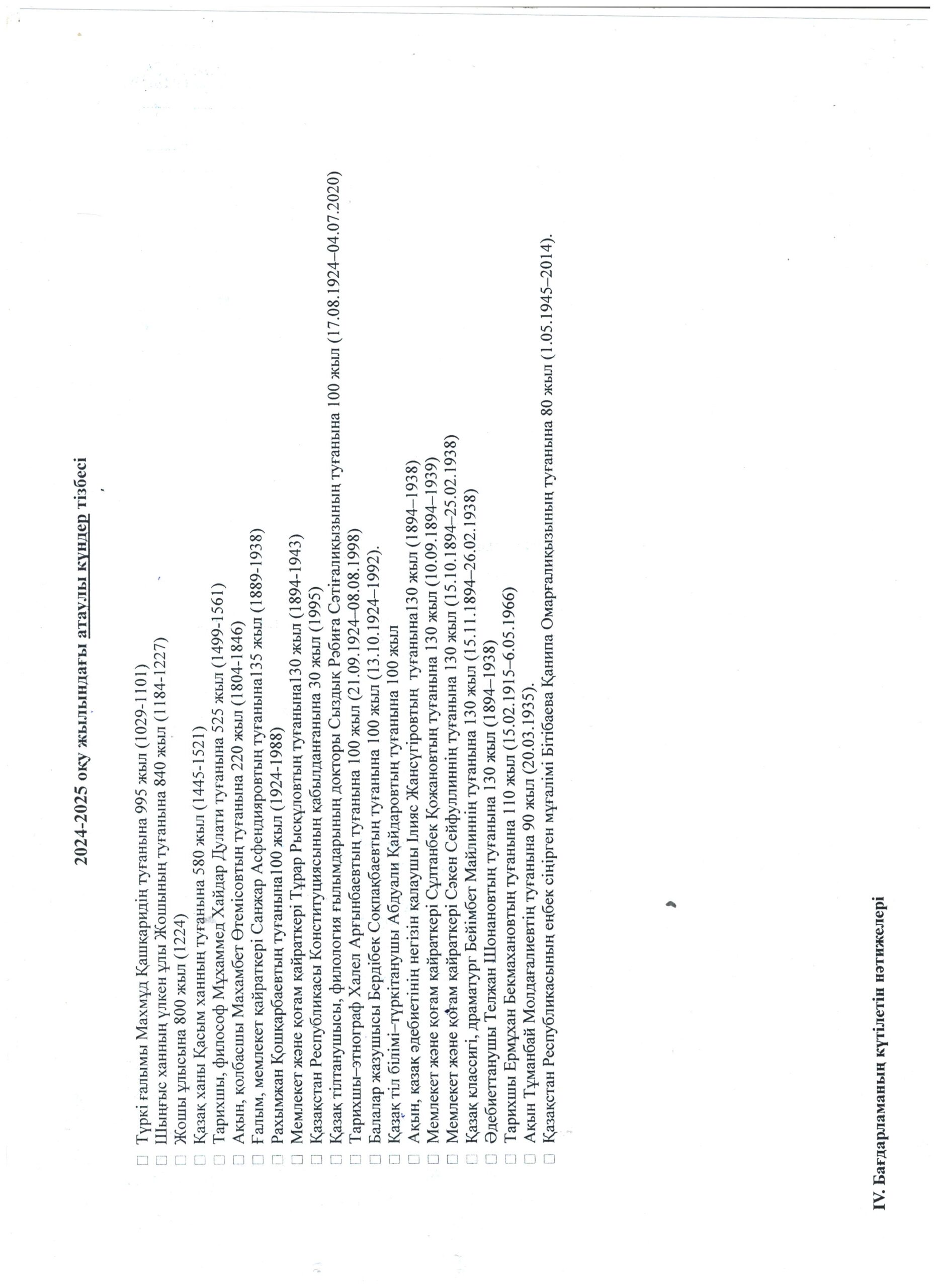 2024-2025 оқу жылындағы атаулы күндер тізбесі

□ Түркі ғалымы Махмұд Қашқаридің туғанына 995 жыл (1029-1101)
□ Шыңғыс ханның үлкен ұлы Жошының туғанына 840 жыл (1184-1227)
□ Жошы ұлысына 800 жыл (1224)
□ Қазақ ханы Қасым ханның туғанына 580 жыл (1445-1521)
□ Тарихшы, философ Мұхаммед Хайдар Дулати туғанына 525 жыл (1499-1561)
□ Ақын, қолбасшы Махамбет Өтемісовтың туғанына 220 жыл (1804-1846)
□ Ғалым, мемлекет қайраткері Санжар Асфендияровтың туғанына135 жыл (1889-1938)
□ Рахымжан Қошқарбаевтың туғанына100 жыл (1924-1988)
□ Мемлекет және қоғам қайраткері Тұрар Рысқұловтың туғанына130 жыл (1894-1943)
□ Қазақстан Республикасы Конституциясының қабылданғанына 30 жыл (1995)
□ Қазақ тілтанушысы, филология ғылымдарының докторы Сыздық Рәбиға Сәтіғалиқызының туғанына 100 жыл (17.08.1924–04.07.2020)
□ Тарихшы–этнограф Халел Арғынбаевтың туғанына 100 жыл (21.09.1924–08.08.1998)
□ Балалар жазушысы Бердібек Соқпақбаевтың туғанына 100 жыл (13.10.1924–1992).
□ Қазақ тіл білімі–түркітанушы Абдуали Қайдаровтың туғанына 100 жыл
□ Ақын, қазақ әдебиетінің негізін қалаушы Ілияс Жансүгіровтың туғанына130 жыл (1894–1938)
□ Мемлекет және қоғам қайраткері Сұлтанбек Қожановтың туғанына 130 жыл (10.09.1894–1939)
□ Мемлекет және қоғам қайраткері Сәкен Сейфуллиннің туғанына 130 жыл (15.10.1894–25.02.1938)
□ Қазақ классигі, драматург Бейімбет Майлиннің туғанына 130 жыл (15.11.1894–26.02.1938)
□ Әдебиеттанушы Телжан Шонановтың туғанына 130 жыл (1894–1938)
□ Тарихшы Ермұхан Бекмахановтың туғанына 110 жыл (15.02.1915–6.05.1966)
□ Ақын Тұманбай Молдағалиевтің туғанына 90 жыл (20.03.1935).
□ Қазақстан Республикасының еңбек сіңірген мұғалімі Бітібаева Қанипа Омарғалиқызының туғанына 80 жыл (1.05.1945–2014).

IV. Бағдарламаның күтілетін нәтижелері